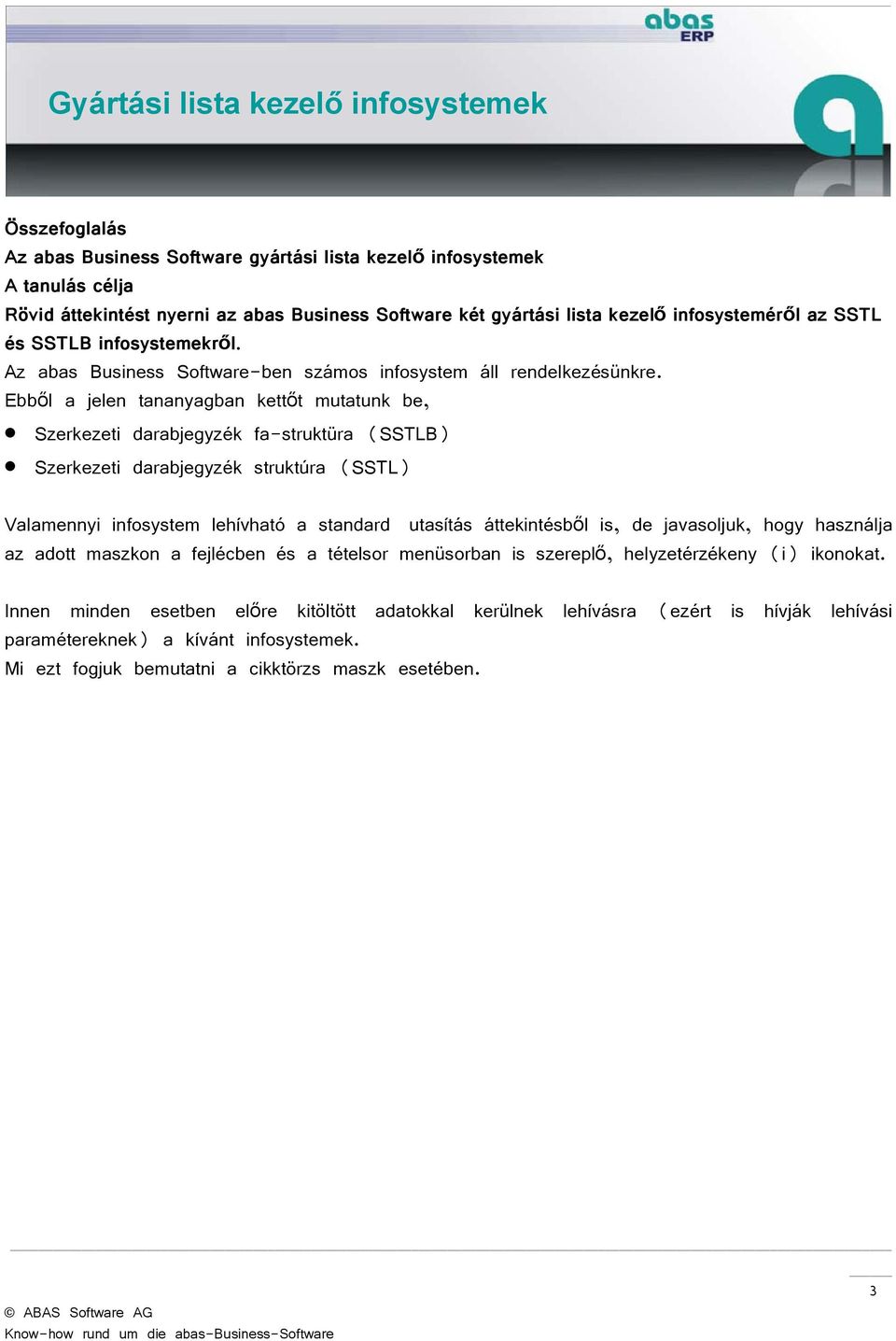 abas ERP

Gyártási lista kezelő infosystemek

Összefoglalás
Az abas Business Software gyártási lista kezelő infosystemek
A tanulás célja
Rövid áttekintést nyerni az abas Business Software két gyártási lista kezelő infosysteméről az SSTL és SSTLB infosystemekről.
Az abas Business Software-ben számos infosystem áll rendelkezésünkre.
Ebből a jelen tananyagban kettőt mutatunk be,
● Szerkezeti darabjegyzék fa-struktüra (SSTLB)
● Szerkezeti darabjegyzék struktúra (SSTL)

Valamennyi infosystem lehívható a standard utasítás áttekintésből is, de javasoljuk, hogy használja az adott maszkon a fejlécben és a tételsor menüsorban is szereplő, helyzetérzékeny (i) ikonokat.

Innen minden esetben előre kitöltött adatokkal kerülnek lehívásra (ezért is hívják lehívási paramétereknek) a kívánt infosystemek.
Mi ezt fogjuk bemutatni a cikktörzs maszk esetében.

3

© ABAS Software AG
Know-how rund um die abas-Business-Software